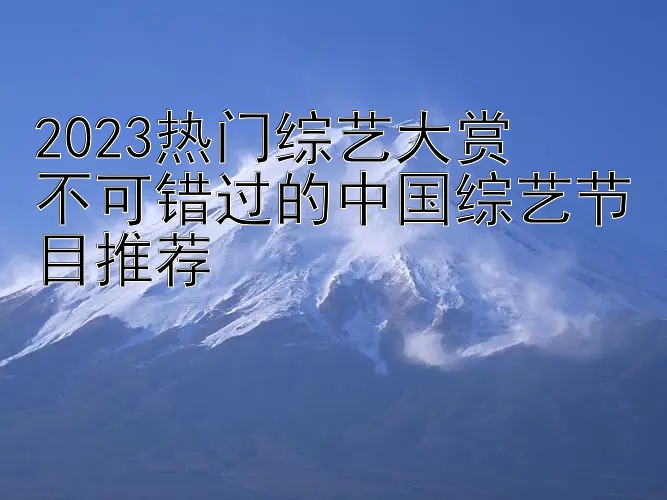 2023热门综艺大赏
不可错过的中国综艺节目推荐